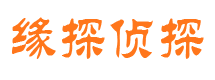 缘探侦探